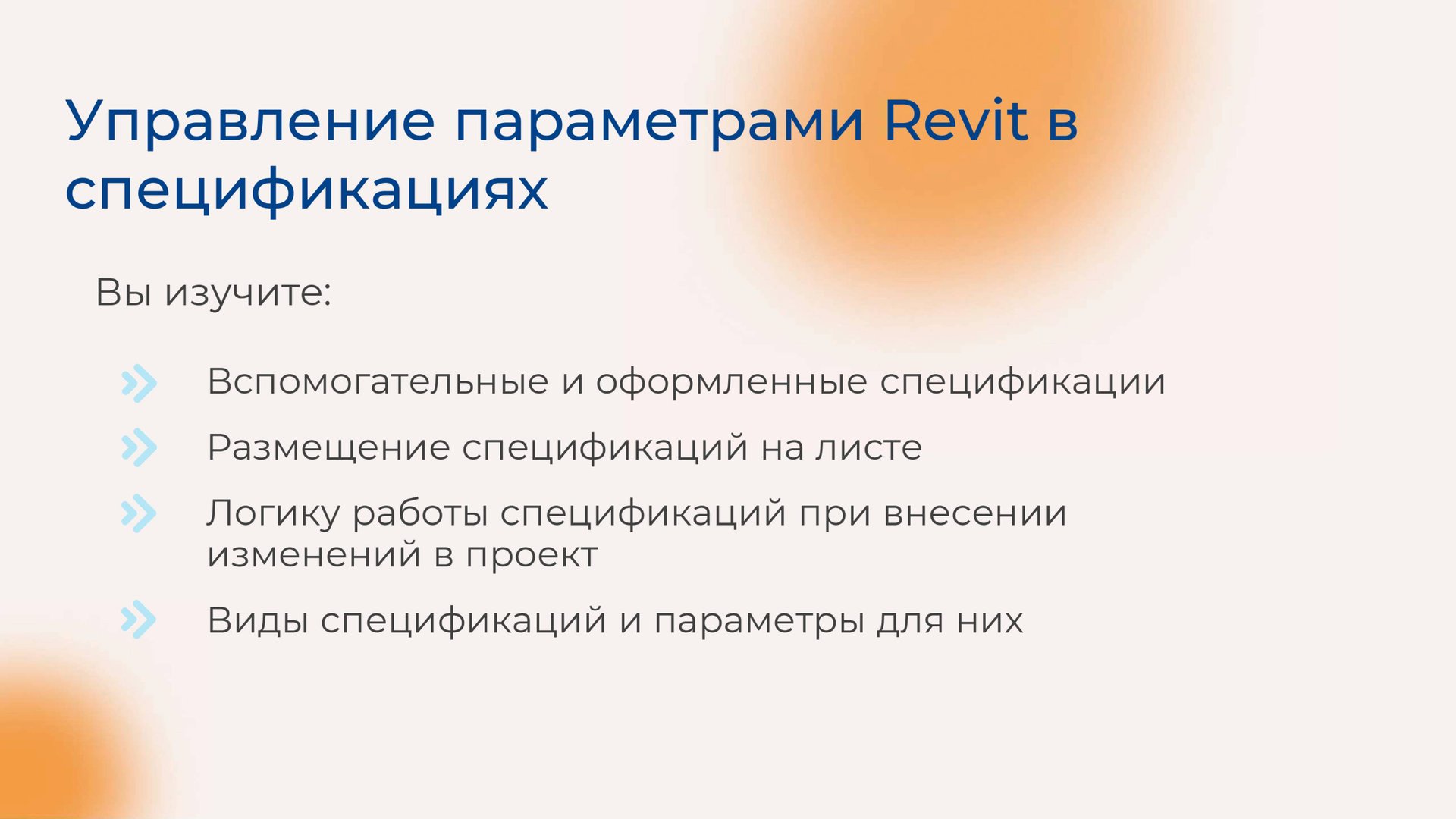 Управление параметрами Revit в спецификациях

Вы изучите:

Вспомогательные и оформленные спецификации

Размещение спецификаций на листе

Логику работы спецификаций при внесении изменений в проект

Виды спецификаций и параметры для них